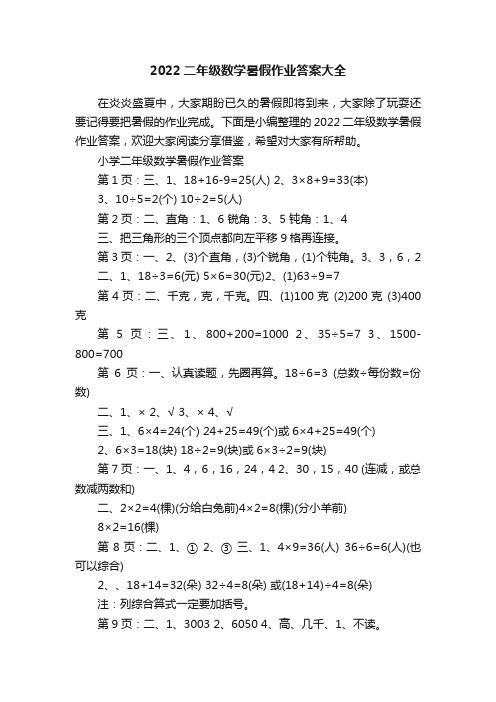 2022 二年级数学暑假作业答案大全

在炎炎盛夏中，大家期盼已久的暑假即将到来，大家除了玩耍还要记得要把暑假的作业完成。下面是小编整理的 2022 二年级数学暑假作业答案，欢迎大家阅读分享借鉴，希望对大家有所帮助。

小学二年级数学暑假作业答案

第 1 页：三、1、18+16-9=25(人) 2、3×8+9=33(本)

3、10÷5=2(个) 10÷2=5(人)

第 2 页：二、直角：1、6 锐角：3、5 钝角：1、4

三、把三角形的三个顶点都向左平移 9 格再连接。

第 3 页：一、2、(3)个直角，(3)个锐角，(1)个钝角。3、3，6，2

二、1、18÷3=6(元) 5×6=30(元)2、(1)63÷9=7

第 4 页：二、千克，克，千克。四、(1)100 克 (2)200 克 (3)400 克

第 5 页：三、1、800+200=1000 2、35÷5=7 3、1500-800=700

第 6 页：一、认真读题，先圈再算。18÷6=3 (总数÷每份数=份数)

二、1、× 2、√ 3、× 4、√

三、1、6×4=24(个) 24+25=49(个)或 6×4+25=49(个)

2、6×3=18(块) 18÷2=9(块)或 6×3÷2=9(块)

第 7 页：一、1、4，6，16，24，4 2、30，15，40 (连减，或总数减两数和)

二、2×2=4(棵)(分给白兔前)4×2=8(棵)(分小羊前)

8×2=16(棵)

第 8 页：二、1、① 2、③ 三、1、4×9=36(人) 36÷6=6(人)(也可以综合)

2、、18+14=32(朵) 32÷4=8(朵) 或(18+14)÷4=8(朵)

注：列综合算式一定要加括号。

第 9 页：二、1、3003 2、6050 4、高、几千、1、不读。